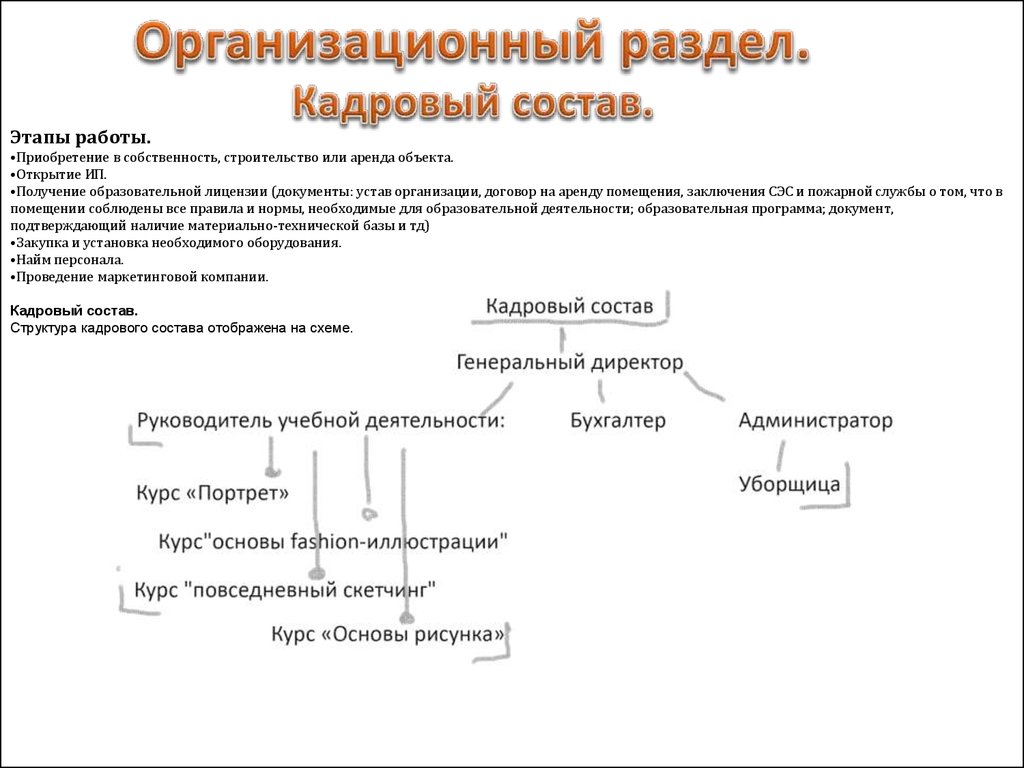 Организационный раздел. Кадровый состав.

Этапы работы.
•Приобретение в собственность, строительство или аренда объекта.
•Открытие ИП.
•Получение образовательной лицензии (документы: устав организации, договор на аренду помещения, заключения СЭС и пожарной службы о том, что в помещении соблюдены все правила и нормы, необходимые для образовательной деятельности; образовательная программа; документ, подтверждающий наличие материально-технической базы и тд)
•Закупка и установка необходимого оборудования.
•Найм персонала.
•Проведение маркетинговой компании.

Кадровый состав.
Структура кадрового состава отображена на схеме.

Кадровый состав
Генеральный директор
Руководитель учебной деятельности:
Бухгалтер
Администратор
Уборщица
Курс «Портрет»
Курс"основы fashion-иллюстрации"
Курс "повседневный скетчинг"
Курс «Основы рисунка»